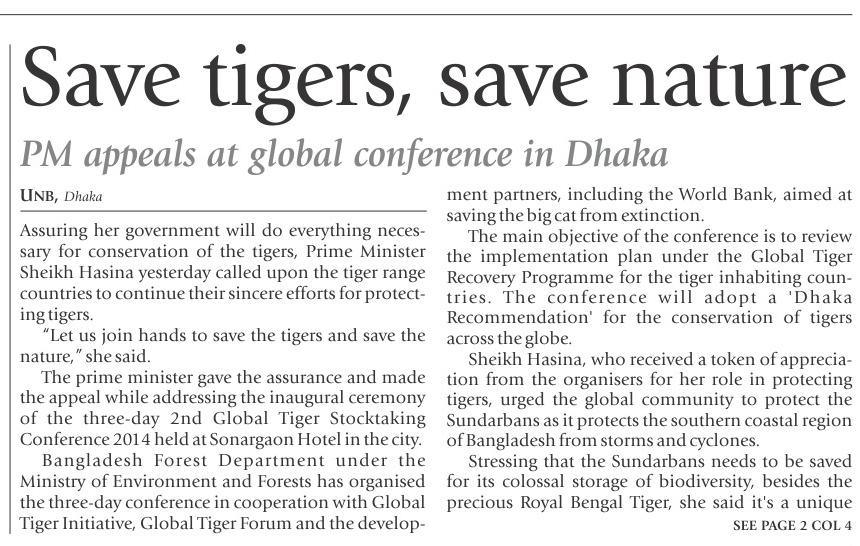 Save tigers, save nature

PM appeals at global conference in Dhaka

UNB, Dhaka

Assuring her government will do everything necessary for conservation of the tigers, Prime Minister Sheikh Hasina yesterday called upon the tiger range countries to continue their sincere efforts for protecting tigers.

"Let us join hands to save the tigers and save the nature," she said.

The prime minister gave the assurance and made the appeal while addressing the inaugural ceremony of the three-day 2nd Global Tiger Stocktaking Conference 2014 held at Sonargaon Hotel in the city.

Bangladesh Forest Department under the Ministry of Environment and Forests has organised the three-day conference in cooperation with Global Tiger Initiative, Global Tiger Forum and the development partners, including the World Bank, aimed at saving the big cat from extinction.

The main objective of the conference is to review the implementation plan under the Global Tiger Recovery Programme for the tiger inhabiting countries. The conference will adopt a 'Dhaka Recommendation' for the conservation of tigers across the globe.

Sheikh Hasina, who received a token of appreciation from the organisers for her role in protecting tigers, urged the global community to protect the Sundarbans as it protects the southern coastal region of Bangladesh from storms and cyclones.

Stressing that the Sundarbans needs to be saved for its colossal storage of biodiversity, besides the precious Royal Bengal Tiger, she said it's a unique

SEE PAGE 2 COL 4